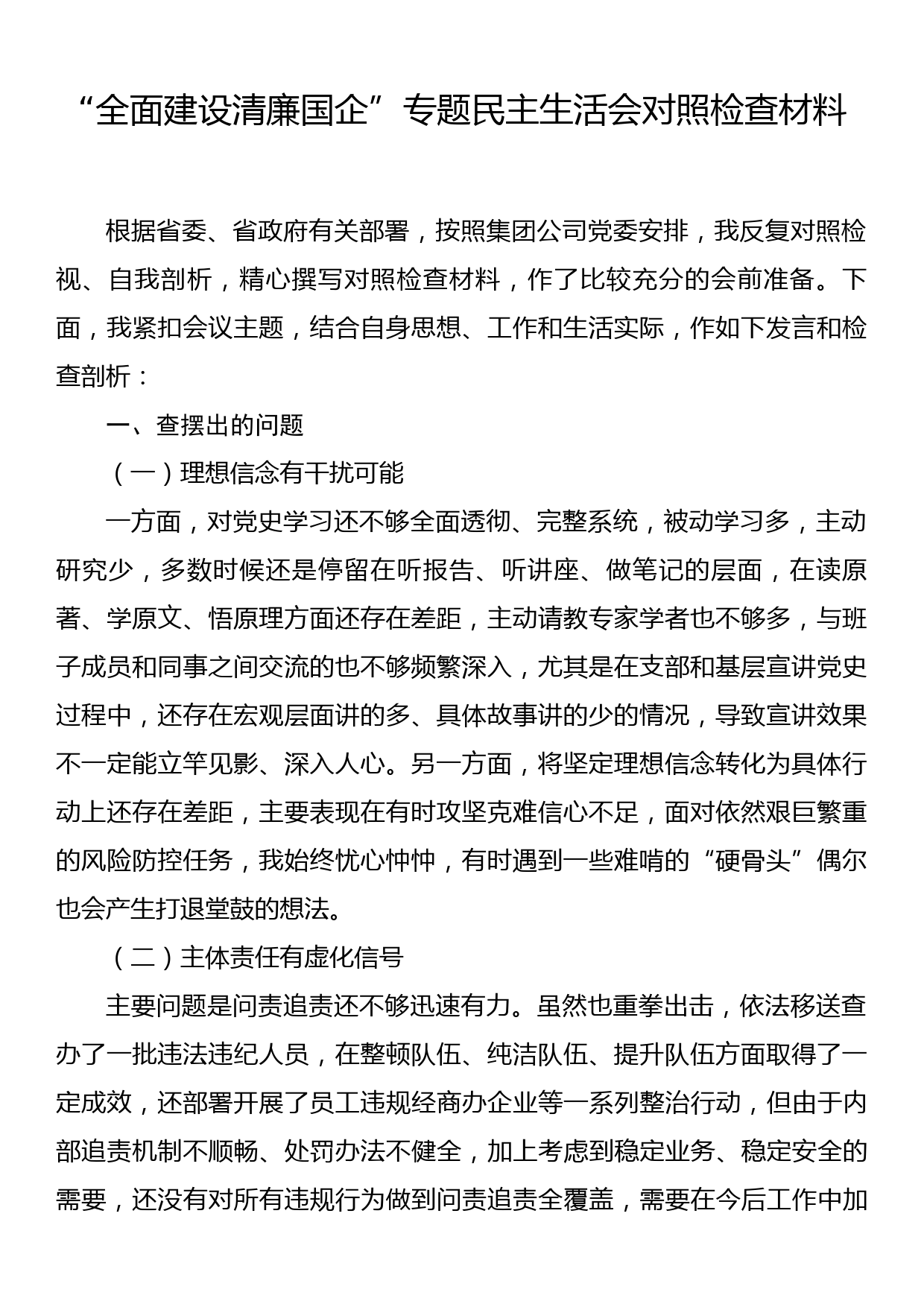 “全面建设清廉国企”专题民主生活会对照检查材料

根据省委、省政府有关部署，按照集团公司党委安排，我反复对照检视、自我剖析，精心撰写对照检查材料，作了比较充分的会前准备。下面，我紧扣会议主题，结合自身思想、工作和生活实际，作如下发言和检查剖析：

一、查摆出的问题

（一）理想信念有干扰可能

一方面，对党史学习还不够全面透彻、完整系统，被动学习多，主动研究少，多数时候还是停留在听报告、听讲座、做笔记的层面，在读原著、学原文、悟原理方面还存在差距，主动请教专家学者也不够多，与班子成员和同事之间交流的也不够频繁深入，尤其是在支部和基层宣讲党史过程中，还存在宏观层面讲的多、具体故事讲的少的情况，导致宣讲效果不一定能立竿见影、深入人心。另一方面，将坚定理想信念转化为具体行动上还存在差距，主要表现在有时攻坚克难信心不足，面对依然艰巨繁重的风险防控任务，我始终忧心忡忡，有时遇到一些难啃的“硬骨头”偶尔也会产生打退堂鼓的想法。

（二）主体责任有虚化信号

主要问题是问责追责还不够迅速有力。虽然也重拳出击，依法移送查办了一批违法违纪人员，在整顿队伍、纯洁队伍、提升队伍方面取得了一定成效，还部署开展了员工违规经商办企业等一系列整治行动，但由于内部追责机制不顺畅、处罚办法不健全，加上考虑到稳定业务、稳定安全的需要，还没有对所有违规行为做到问责追责全覆盖，需要在今后工作中加